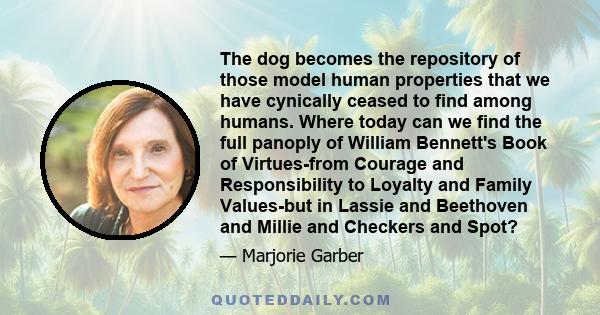 The dog becomes the repository of those model human properties that we have cynically ceased to find among humans. Where today can we find the full panoply of William Bennett's Book of Virtues-from Courage and Responsibility to Loyalty and Family Values-but in Lassie and Beethoven and Millie and Checkers and Spot?

— Marjorie Garber

QUOTEDDAILY.COM